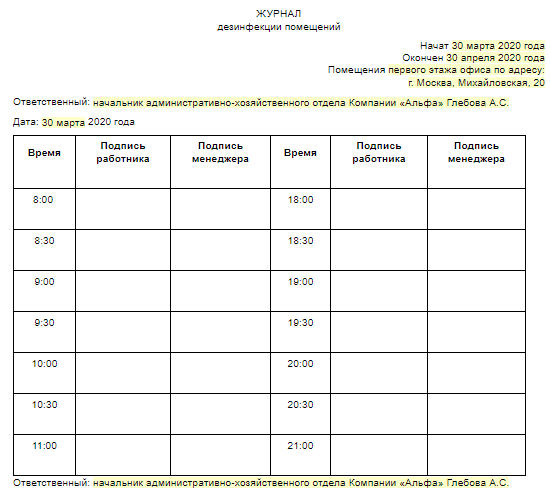 ЖУРНАЛ
дезинфекции помещений

Начат 30 марта 2020 года
Окончен 30 апреля 2020 года
Помещения первого этажа офиса по адресу:
г. Москва, Михайловская, 20

Ответственный: начальник административно-хозяйственного отдела Компании «Альфа» Глебова А.С.

Дата: 30 марта 2020 года

| Время | Подпись работника | Подпись менеджера | Время | Подпись работника | Подпись менеджера |
|---|---|---|---|---|---|
| 8:00 | | | 18:00 | | |
| 8:30 | | | 18:30 | | |
| 9:00 | | | 19:00 | | |
| 9:30 | | | 19:30 | | |
| 10:00 | | | 20:00 | | |
| 10:30 | | | 20:30 | | |
| 11:00 | | | 21:00 | | |

Ответственный: начальник административно-хозяйственного отдела Компании «Альфа» Глебова А.С.